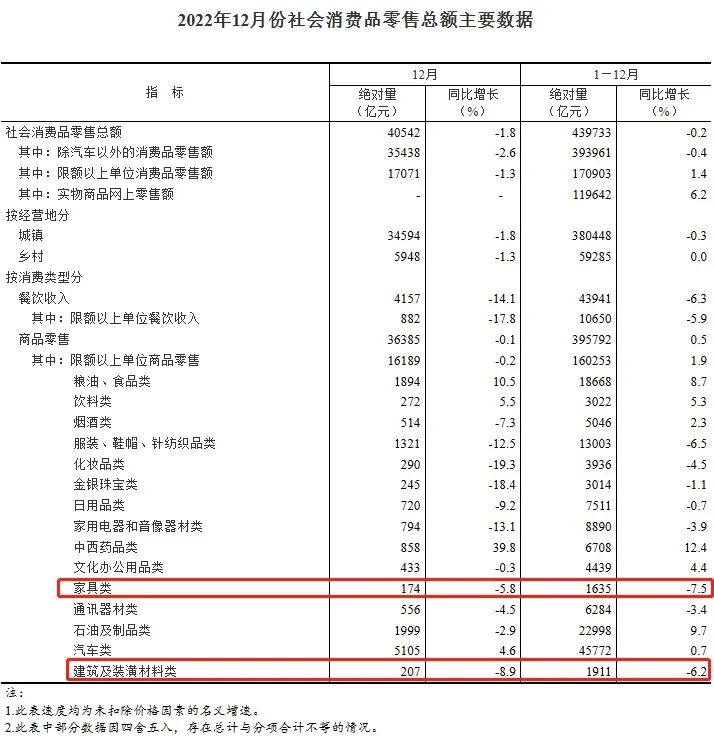 2022年12月份社会消费品零售总额主要数据

| 指　标 | 12月 绝对量（亿元） | 12月 同比增长（%） | 1－12月 绝对量（亿元） | 1－12月 同比增长（%） |
|---|---|---|---|---|
| 社会消费品零售总额 | 40542 | -1.8 | 439733 | -0.2 |
| 其中：除汽车以外的消费品零售额 | 35438 | -2.6 | 393961 | -0.4 |
| 其中：限额以上单位消费品零售额 | 17071 | -1.3 | 170903 | 1.4 |
| 其中：实物商品网上零售额 | - | - | 119642 | 6.2 |
| 按经营地分 | | | | |
| 城镇 | 34594 | -1.8 | 380448 | -0.3 |
| 乡村 | 5948 | -1.3 | 59285 | 0.0 |
| 按消费类型分 | | | | |
| 餐饮收入 | 4157 | -14.1 | 43941 | -6.3 |
| 其中：限额以上单位餐饮收入 | 882 | -17.8 | 10650 | -5.9 |
| 商品零售 | 36385 | -0.1 | 395792 | 0.5 |
| 其中：限额以上单位商品零售 | 16189 | -0.2 | 160253 | 1.9 |
| 粮油、食品类 | 1894 | 10.5 | 18668 | 8.7 |
| 饮料类 | 272 | 5.5 | 3022 | 5.3 |
| 烟酒类 | 514 | -7.3 | 5046 | 2.3 |
| 服装、鞋帽、针纺织品类 | 1321 | -12.5 | 13003 | -6.5 |
| 化妆品类 | 290 | -19.3 | 3936 | -4.5 |
| 金银珠宝类 | 245 | -18.4 | 3014 | -1.1 |
| 日用品类 | 720 | -9.2 | 7511 | -0.7 |
| 家用电器和音像器材类 | 794 | -13.1 | 8890 | -3.9 |
| 中西药品类 | 858 | 39.8 | 6708 | 12.4 |
| 文化办公用品类 | 433 | -0.3 | 4439 | 4.4 |
| 家具类 | 174 | -5.8 | 1635 | -7.5 |
| 通讯器材类 | 556 | -4.5 | 6284 | -3.4 |
| 石油及制品类 | 1999 | -2.9 | 22998 | 9.7 |
| 汽车类 | 5105 | 4.6 | 45772 | 0.7 |
| 建筑及装潢材料类 | 207 | -8.9 | 1911 | -6.2 |

注：
1.此表速度均为未扣除价格因素的名义增速。
2.此表中部分数据因四舍五入，存在总计与分项合计不等的情况。